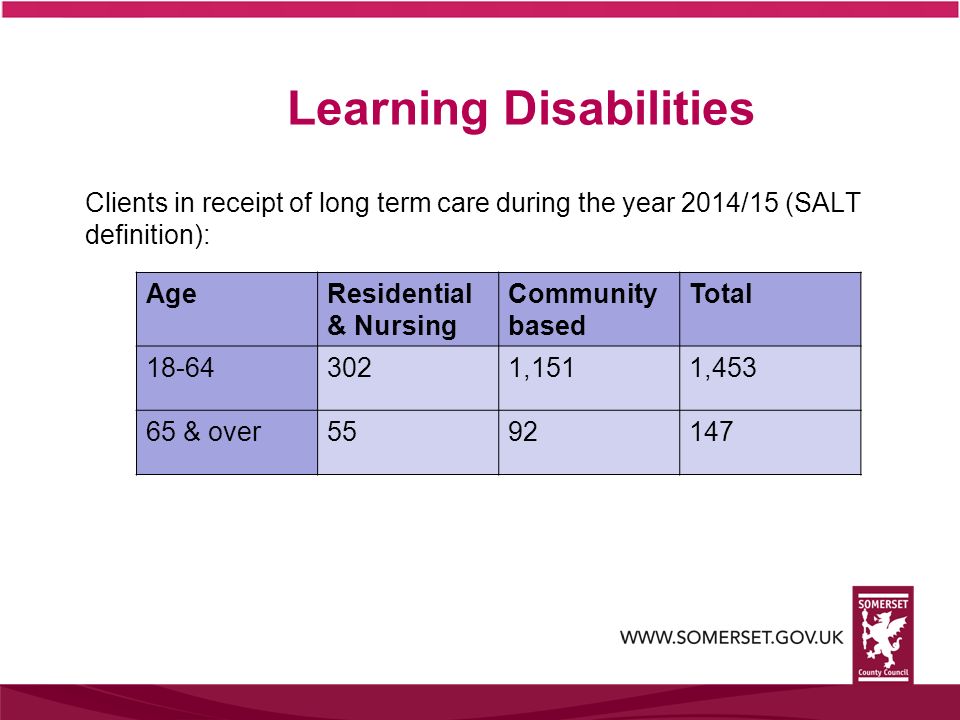 Learning Disabilities

Clients in receipt of long term care during the year 2014/15 (SALT definition):

| Age | Residential & Nursing | Community based | Total |
|---|---|---|---|
| 18-64 | 302 | 1,151 | 1,453 |
| 65 & over | 55 | 92 | 147 |

WWW.SOMERSET.GOV.UK

SOMERSET
County Council